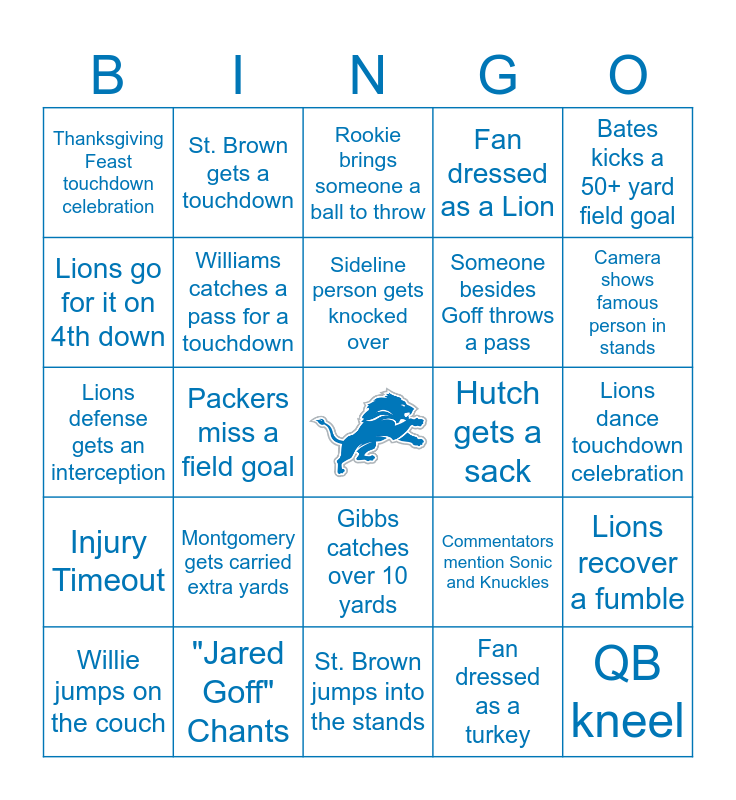 | B | I | N | G | O |
|---|---|---|---|---|
| Thanksgiving Feast touchdown celebration | St. Brown gets a touchdown | Rookie brings someone a ball to throw | Fan dressed as a Lion | Bates kicks a 50+ yard field goal |
| Lions go for it on 4th down | Williams catches a pass for a touchdown | Sideline person gets knocked over | Someone besides Goff throws a pass | Camera shows famous person in stands |
| Lions defense gets an interception | Packers miss a field goal | | Hutch gets a sack | Lions dance touchdown celebration |
| Injury Timeout | Montgomery gets carried extra yards | Gibbs catches over 10 yards | Commentators mention Sonic and Knuckles | Lions recover a fumble |
| Willie jumps on the couch | "Jared Goff" Chants | St. Brown jumps into the stands | Fan dressed as a turkey | QB kneel |